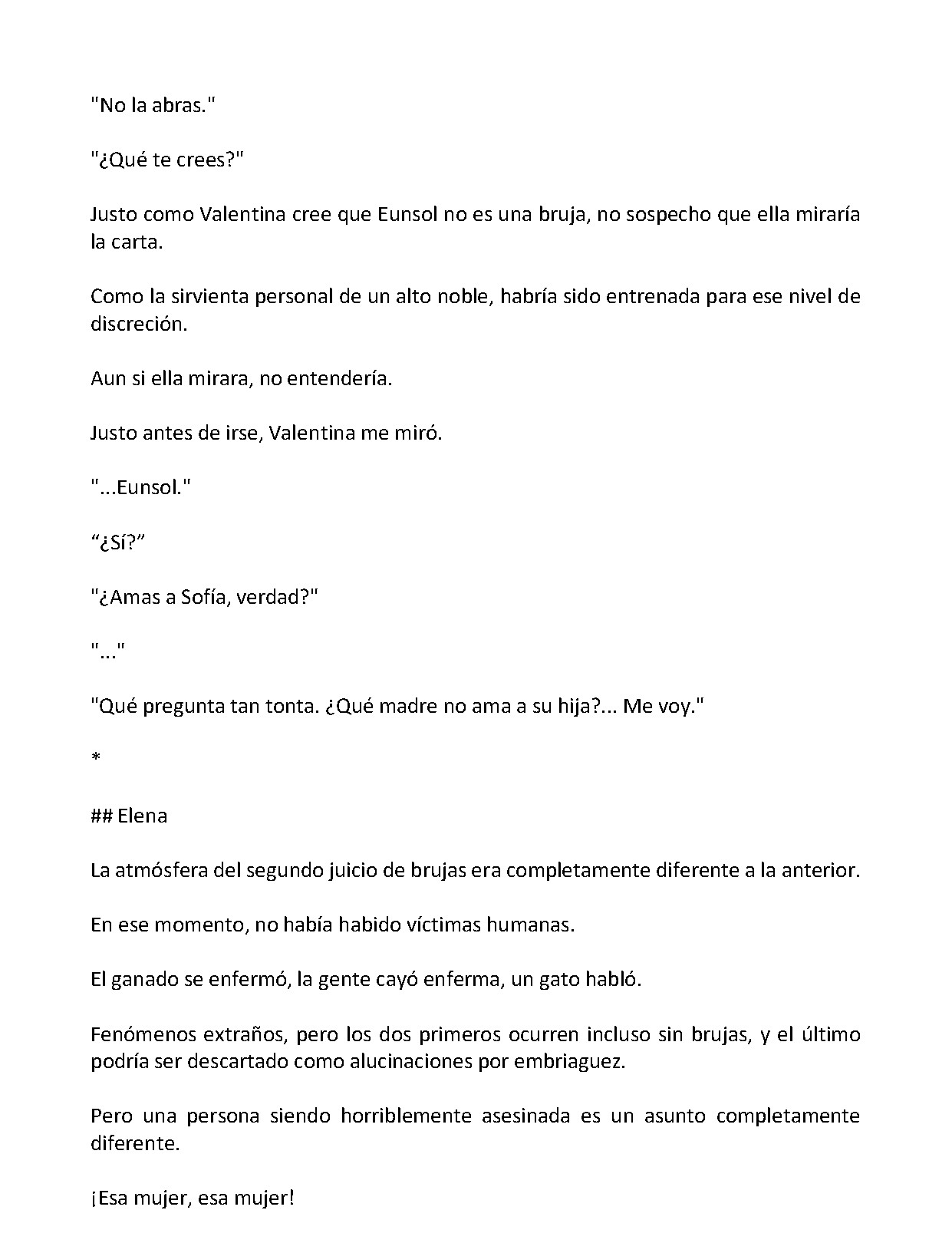 "No la abras."

"¿Qué te crees?"

Justo como Valentina cree que Eunsol no es una bruja, no sospecho que ella miraría la carta.

Como la sirvienta personal de un alto noble, habría sido entrenada para ese nivel de discreción.

Aun si ella mirara, no entendería.

Justo antes de irse, Valentina me miró.

"...Eunsol."

"¿Sí?"

"¿Amas a Sofía, verdad?"

"..."

"Qué pregunta tan tonta. ¿Qué madre no ama a su hija?... Me voy."

*

## Elena

La atmósfera del segundo juicio de brujas era completamente diferente a la anterior.

En ese momento, no había habido víctimas humanas.

El ganado se enfermó, la gente cayó enferma, un gato habló.

Fenómenos extraños, pero los dos primeros ocurren incluso sin brujas, y el último podría ser descartado como alucinaciones por embriaguez.

Pero una persona siendo horriblemente asesinada es un asunto completamente diferente.

¡Esa mujer, esa mujer!